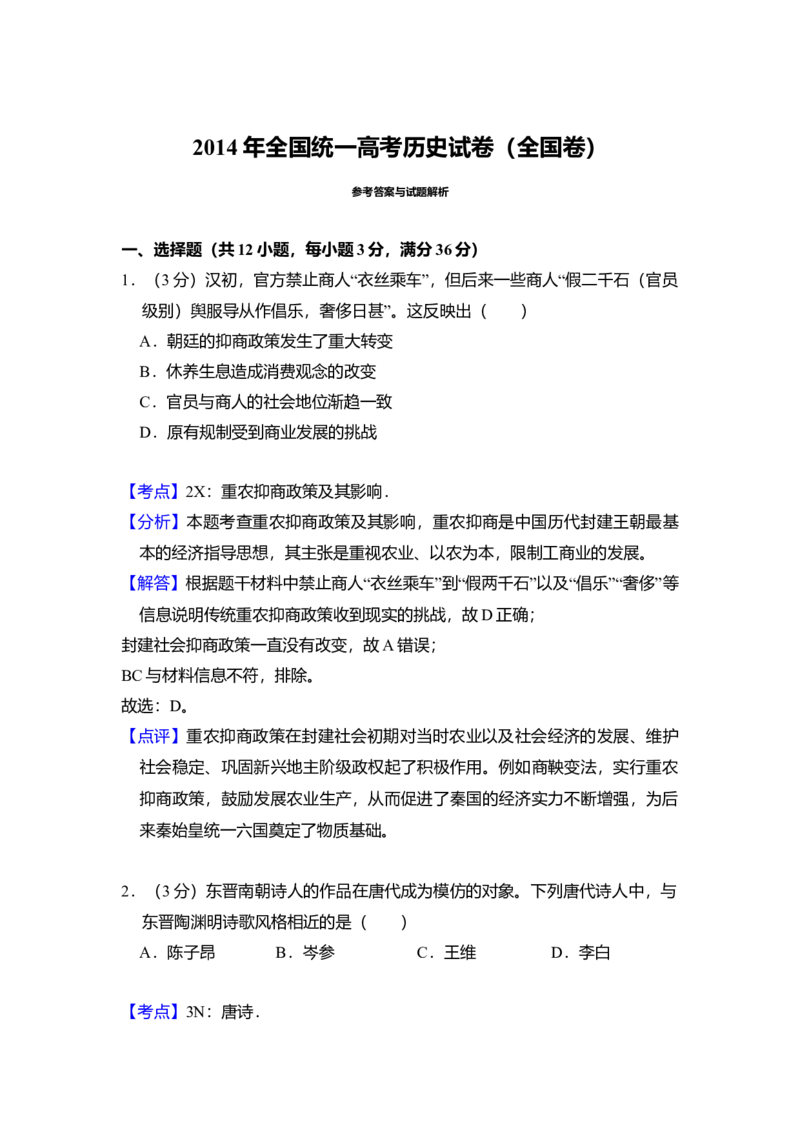 2014年全国统一高考历史试卷（全国卷）

参考答案与试题解析

一、选择题（共12小题，每小题3分，满分36分）

1．（3分）汉初，官方禁止商人“衣丝乘车”，但后来一些商人“假二千石（官员级别）舆服导从作倡乐，奢侈日甚”。这反映出（　　）

A．朝廷的抑商政策发生了重大转变

B．休养生息造成消费观念的改变

C．官员与商人的社会地位渐趋一致

D．原有规制受到商业发展的挑战

【考点】2X：重农抑商政策及其影响．

【分析】本题考查重农抑商政策及其影响，重农抑商是中国历代封建王朝最基本的经济指导思想，其主张是重视农业、以农为本，限制工商业的发展。

【解答】根据题干材料中禁止商人“衣丝乘车”到“假两千石”以及“倡乐”“奢侈”等信息说明传统重农抑商政策收到现实的挑战，故D正确；

封建社会抑商政策一直没有改变，故A错误；

BC与材料信息不符，排除。

故选：D。

【点评】重农抑商政策在封建社会初期对当时农业以及社会经济的发展、维护社会稳定、巩固新兴地主阶级政权起了积极作用。例如商鞅变法，实行重农抑商政策，鼓励发展农业生产，从而促进了秦国的经济实力不断增强，为后来秦始皇统一六国奠定了物质基础。

2．（3分）东晋南朝诗人的作品在唐代成为模仿的对象。下列唐代诗人中，与东晋陶渊明诗歌风格相近的是（　　）

A．陈子昂　　B．岑参　　C．王维　　D．李白

【考点】3N：唐诗．